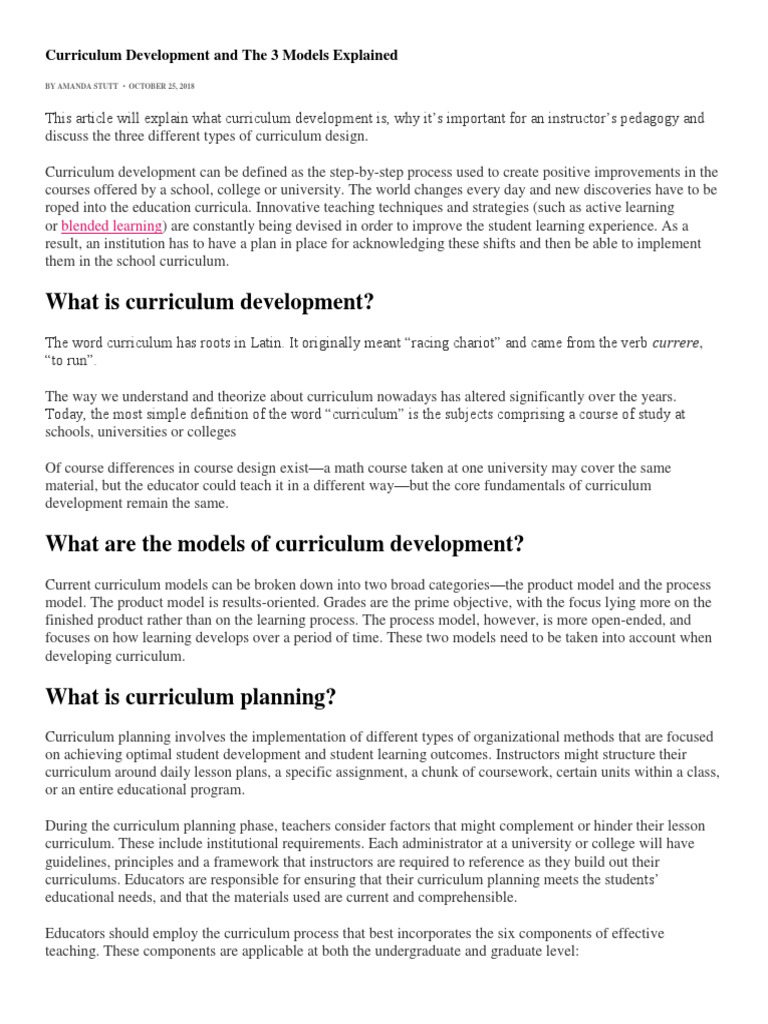 Curriculum Development and The 3 Models Explained

BY AMANDA STUTT • OCTOBER 25, 2018

This article will explain what curriculum development is, why it's important for an instructor's pedagogy and discuss the three different types of curriculum design.

Curriculum development can be defined as the step-by-step process used to create positive improvements in the courses offered by a school, college or university. The world changes every day and new discoveries have to be roped into the education curricula. Innovative teaching techniques and strategies (such as active learning or blended learning) are constantly being devised in order to improve the student learning experience. As a result, an institution has to have a plan in place for acknowledging these shifts and then be able to implement them in the school curriculum.

What is curriculum development?

The word curriculum has roots in Latin. It originally meant "racing chariot" and came from the verb currere, "to run".

The way we understand and theorize about curriculum nowadays has altered significantly over the years. Today, the most simple definition of the word "curriculum" is the subjects comprising a course of study at schools, universities or colleges

Of course differences in course design exist—a math course taken at one university may cover the same material, but the educator could teach it in a different way—but the core fundamentals of curriculum development remain the same.

What are the models of curriculum development?

Current curriculum models can be broken down into two broad categories—the product model and the process model. The product model is results-oriented. Grades are the prime objective, with the focus lying more on the finished product rather than on the learning process. The process model, however, is more open-ended, and focuses on how learning develops over a period of time. These two models need to be taken into account when developing curriculum.

What is curriculum planning?

Curriculum planning involves the implementation of different types of organizational methods that are focused on achieving optimal student development and student learning outcomes. Instructors might structure their curriculum around daily lesson plans, a specific assignment, a chunk of coursework, certain units within a class, or an entire educational program.

During the curriculum planning phase, teachers consider factors that might complement or hinder their lesson curriculum. These include institutional requirements. Each administrator at a university or college will have guidelines, principles and a framework that instructors are required to reference as they build out their curriculums. Educators are responsible for ensuring that their curriculum planning meets the students' educational needs, and that the materials used are current and comprehensible.

Educators should employ the curriculum process that best incorporates the six components of effective teaching. These components are applicable at both the undergraduate and graduate level: